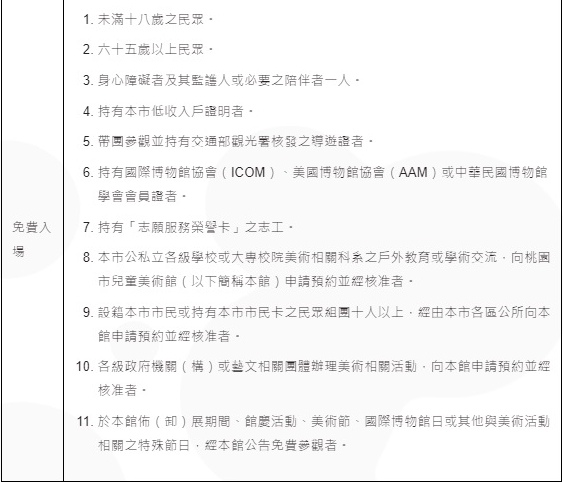 | 免費入場 | 1. 未滿十八歲之民眾。<br>2. 六十五歲以上民眾。<br>3. 身心障礙者及其監護人或必要之陪伴者一人。<br>4. 持有本市低收入戶證明者。<br>5. 帶團參觀並持有交通部觀光署核發之導遊證者。<br>6. 持有國際博物館協會（ICOM）、美國博物館協會（AAM）或中華民國博物館學會會員證者。<br>7. 持有「志願服務榮譽卡」之志工。<br>8. 本市公私立各級學校或大專校院美術相關科系之戶外教育或學術交流，向桃園市兒童美術館（以下簡稱本館）申請預約並經核准者。<br>9. 設籍本市市民或持有本市市民卡之民眾組團十人以上，經由本市各區公所向本館申請預約並經核准者。<br>10. 各級政府機關（構）或藝文相關團體辦理美術相關活動，向本館申請預約並經核准者。<br>11. 於本館佈（卸）展期間、館慶活動、美術節、國際博物館日或其他與美術活動相關之特殊節日，經本館公告免費參觀者。 |
|---|---|